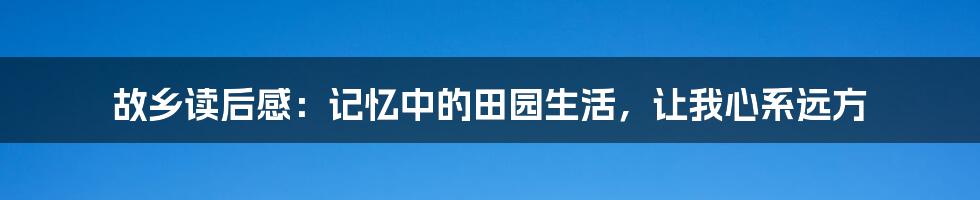 故乡读后感：记忆中的田园生活，让我心系远方